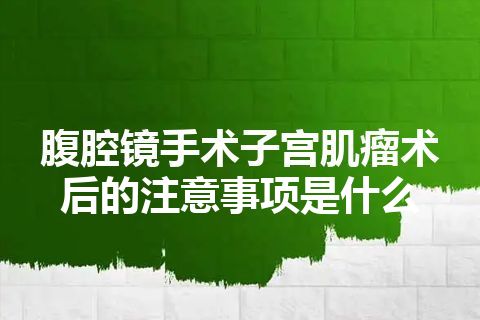 腹腔镜手术子宫肌瘤术后的注意事项是什么